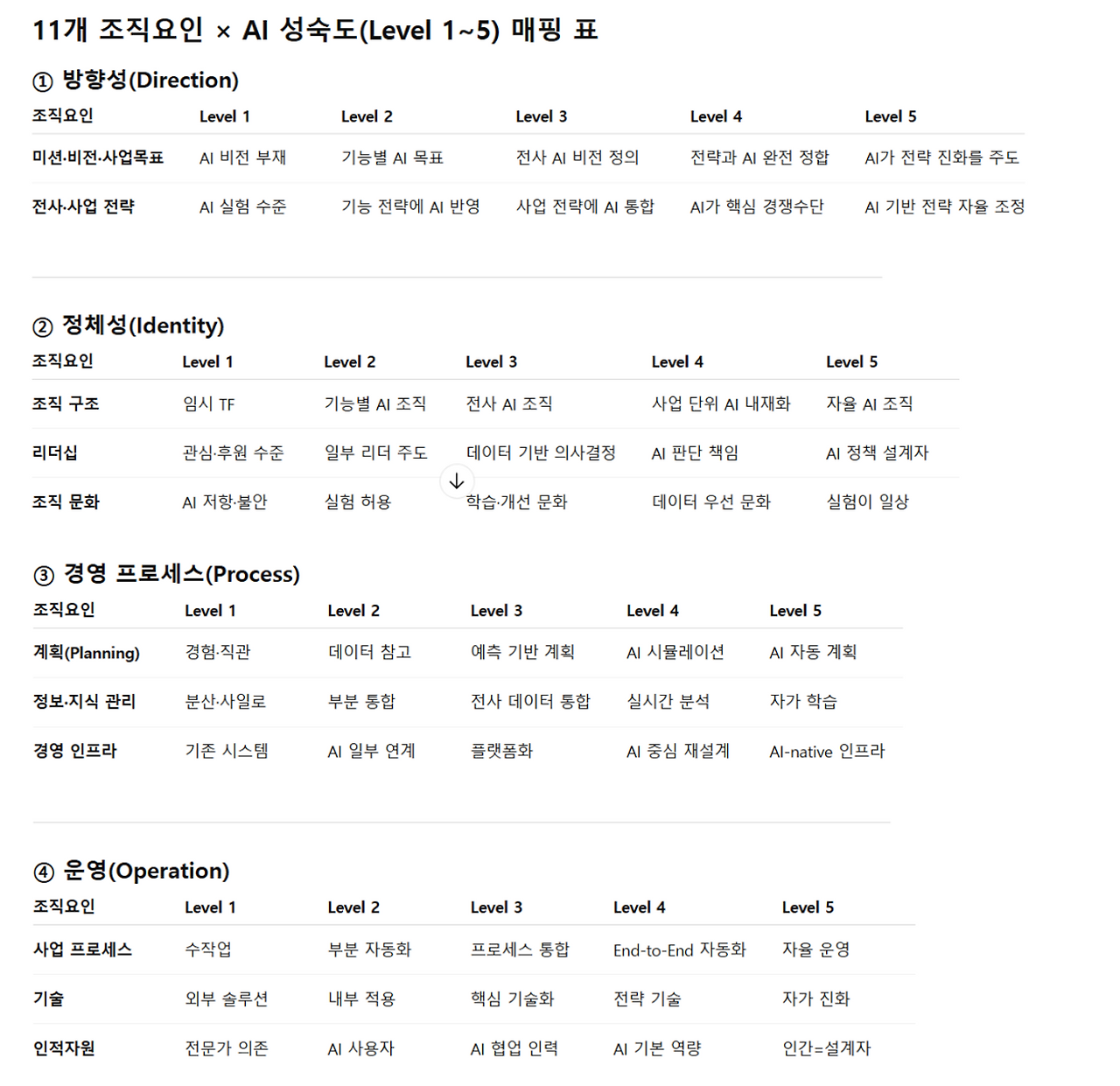 11개 조직요인 × AI 성숙도(Level 1~5) 매핑 표

① 방향성(Direction)

| 조직요인 | Level 1 | Level 2 | Level 3 | Level 4 | Level 5 |
|---|---|---|---|---|---|
| 미션·비전·사업목표 | AI 비전 부재 | 기능별 AI 목표 | 전사 AI 비전 정의 | 전략과 AI 완전 정합 | AI가 전략 진화를 주도 |
| 전사·사업 전략 | AI 실험 수준 | 기능 전략에 AI 반영 | 사업 전략에 AI 통합 | AI가 핵심 경쟁수단 | AI 기반 전략 자율 조정 |

② 정체성(Identity)

| 조직요인 | Level 1 | Level 2 | Level 3 | Level 4 | Level 5 |
|---|---|---|---|---|---|
| 조직 구조 | 임시 TF | 기능별 AI 조직 | 전사 AI 조직 | 사업 단위 AI 내재화 | 자율 AI 조직 |
| 리더십 | 관심·후원 수준 | 일부 리더 주도 | 데이터 기반 의사결정 | AI 판단 책임 | AI 정책 설계자 |
| 조직 문화 | AI 저항·불안 | 실험 허용 | 학습·개선 문화 | 데이터 우선 문화 | 실험이 일상 |

③ 경영 프로세스(Process)

| 조직요인 | Level 1 | Level 2 | Level 3 | Level 4 | Level 5 |
|---|---|---|---|---|---|
| 계획(Planning) | 경험·직관 | 데이터 참고 | 예측 기반 계획 | AI 시뮬레이션 | AI 자동 계획 |
| 정보·지식 관리 | 분산·사일로 | 부분 통합 | 전사 데이터 통합 | 실시간 분석 | 자가 학습 |
| 경영 인프라 | 기존 시스템 | AI 일부 연계 | 플랫폼화 | AI 중심 재설계 | AI-native 인프라 |

④ 운영(Operation)

| 조직요인 | Level 1 | Level 2 | Level 3 | Level 4 | Level 5 |
|---|---|---|---|---|---|
| 사업 프로세스 | 수작업 | 부분 자동화 | 프로세스 통합 | End-to-End 자동화 | 자율 운영 |
| 기술 | 외부 솔루션 | 내부 적용 | 핵심 기술화 | 전략 기술 | 자가 진화 |
| 인적자원 | 전문가 의존 | AI 사용자 | AI 협업 인력 | AI 기본 역량 | 인간=설계자 |